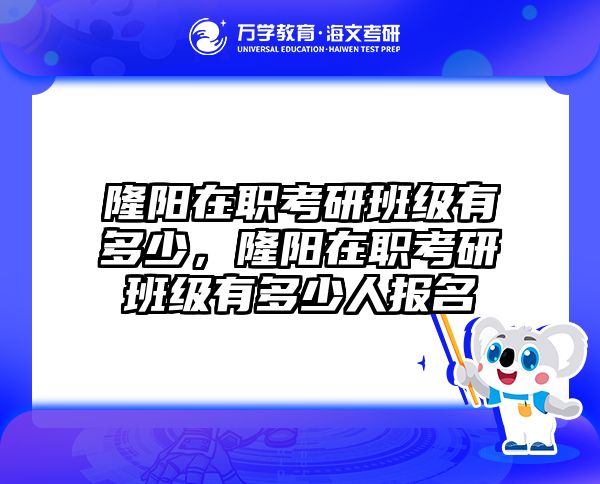 万学教育·海文考研
UNIVERSAL EDUCATION·HAIWEN TEST PREP

隆阳在职考研班级有多少，隆阳在职考研班级有多少人报名